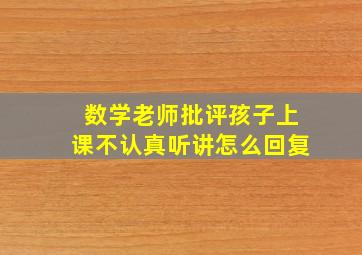 数学老师批评孩子上课不认真听讲怎么回复